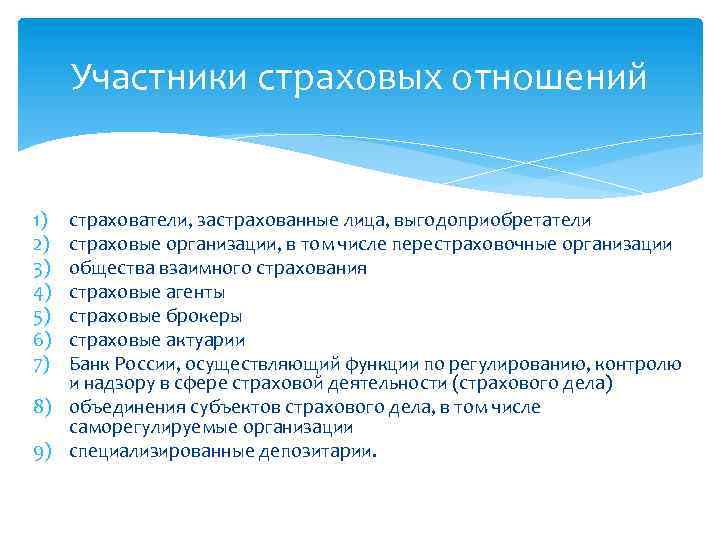 Участники страховых отношений

1) страхователи, застрахованные лица, выгодоприобретатели
2) страховые организации, в том числе перестраховочные организации
3) общества взаимного страхования
4) страховые агенты
5) страховые брокеры
6) страховые актуарии
7) Банк России, осуществляющий функции по регулированию, контролю и надзору в сфере страховой деятельности (страхового дела)
8) объединения субъектов страхового дела, в том числе саморегулируемые организации
9) специализированные депозитарии.